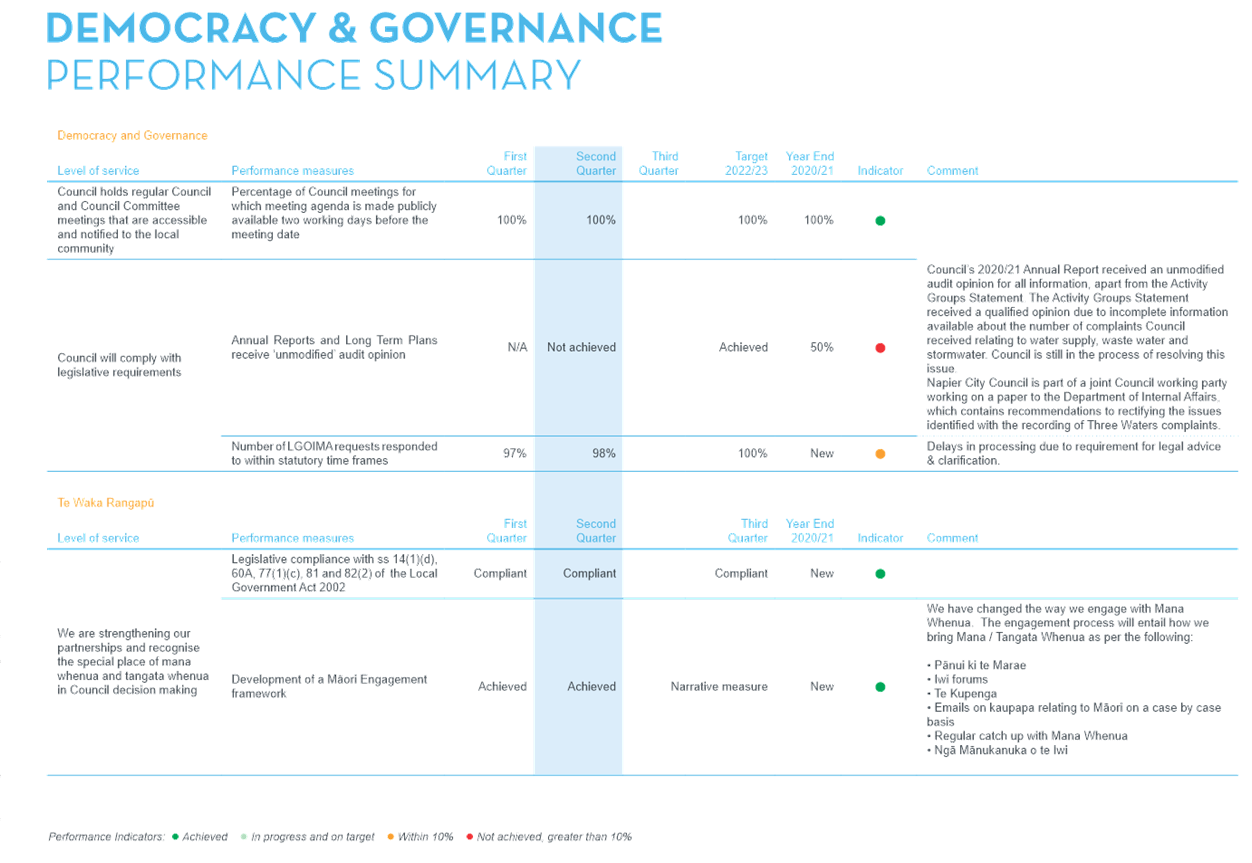 DEMOCRACY & GOVERNANCE
PERFORMANCE SUMMARY

Democracy and Governance

| Level of service | Performance measures | First Quarter | Second Quarter | Third Quarter | Target 2022/23 | Year End 2020/21 | Indicator | Comment |
|---|---|---|---|---|---|---|---|---|
| Council holds regular Council and Council Committee meetings that are accessible and notified to the local community | Percentage of Council meetings for which meeting agenda is made publicly available two working days before the meeting date | 100% | 100% | | 100% | 100% | ● | |
| Council will comply with legislative requirements | Annual Reports and Long Term Plans receive 'unmodified' audit opinion | N/A | Not achieved | | Achieved | 50% | ● | Council's 2020/21 Annual Report received an unmodified audit opinion for all information, apart from the Activity Groups Statement. The Activity Groups Statement received a qualified opinion due to incomplete information available about the number of complaints Council received relating to water supply, waste water and stormwater. Council is still in the process of resolving this issue. Napier City Council is part of a joint Council working party working on a paper to the Department of Internal Affairs, which contains recommendations to rectifying the issues identified with the recording of Three Waters complaints. |
| | Number of LGOIMA requests responded to within statutory time frames | 97% | 98% | | 100% | New | ● | Delays in processing due to requirement for legal advice & clarification. |

Te Waka Rangapū

| Level of service | Performance measures | First Quarter | Second Quarter | Third Quarter | Year End 2020/21 | Indicator | Comment |
|---|---|---|---|---|---|---|---|
| We are strengthening our partnerships and recognise the special place of mana whenua and tangata whenua in Council decision making | Legislative compliance with ss 14(1)(d), 60A, 77(1)(c), 81 and 82(2) of the Local Government Act 2002 | Compliant | Compliant | Compliant | New | ● | |
| | Development of a Māori Engagement framework | Achieved | Achieved | Narrative measure | New | ● | We have changed the way we engage with Mana Whenua. The engagement process will entail how we bring Mana / Tangata Whenua as per the following: • Pānui ki te Marae • Iwi forums • Te Kupenga • Emails on kaupapa relating to Māori on a case by case basis • Regular catch up with Mana Whenua • Ngā Mānukanuka o te Iwi |

Performance Indicators: ● Achieved ● In progress and on target ● Within 10% ● Not achieved, greater than 10%